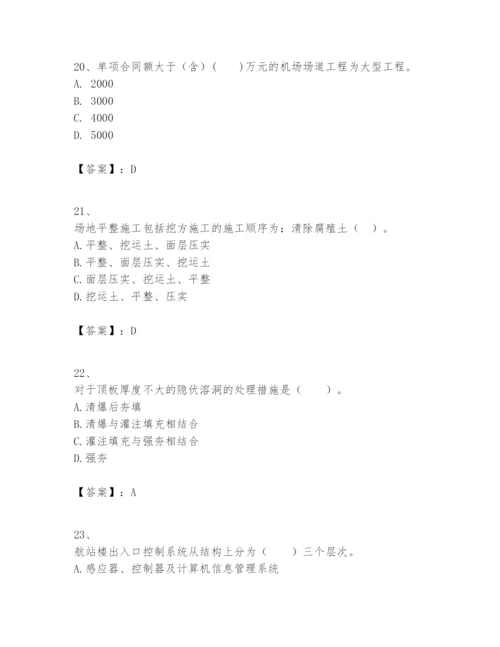 20、单项合同额大于（含）（　　)万元的机场场道工程为大型工程。
A. 2000
B. 3000
C. 4000
D. 5000

【答案】：D

21、
场地平整施工包括挖方施工的施工顺序为：清除腐殖土（　）。
A.平整、挖运土、面层压实
B.平整、面层压实、挖运土
C.面层压实、挖运土、平整
D.挖运土、平整、压实

【答案】：D

22、
对于顶板厚度不大的隐伏溶洞的处理措施是（　　）。
A.清爆后夯填
B.清爆与灌注填充相结合
C.灌注填充与强夯相结合
D.强夯

【答案】：A

23、
航站楼出入口控制系统从结构上分为（　　）三个层次。
A.感应器、控制器及计算机信息管理系统